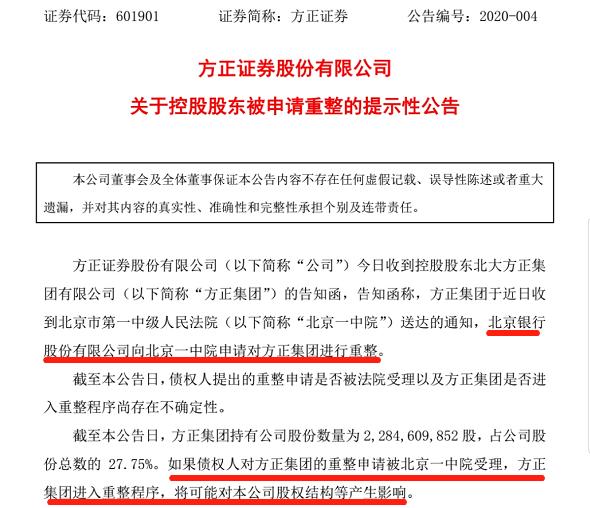 证券代码：601901　　证券简称：方正证券　　公告编号：2020-004

方正证券股份有限公司
关于控股股东被申请重整的提示性公告

本公司董事会及全体董事保证本公告内容不存在任何虚假记载、误导性陈述或者重大遗漏，并对其内容的真实性、准确性和完整性承担个别及连带责任。

方正证券股份有限公司（以下简称“公司”）今日收到控股股东北大方正集团有限公司（以下简称“方正集团”）的告知函，告知函称，方正集团于近日收到北京市第一中级人民法院（以下简称“北京一中院”）送达的通知，北京银行股份有限公司向北京一中院申请对方正集团进行重整。

截至本公告日，债权人提出的重整申请是否被法院受理以及方正集团是否进入重整程序尚存在不确定性。

截至本公告日，方正集团持有公司股份数量为 2,284,609,852 股，占公司股份总数的 27.75%。如果债权人对方正集团的重整申请被北京一中院受理，方正集团进入重整程序，将可能对本公司股权结构等产生影响。